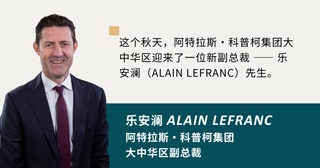 这个秋天，阿特拉斯·科普柯集团大中华区迎来了一位新副总裁 —— 乐安澜（ALAIN LEFRANC）先生。

乐安澜 ALAIN LEFRANC
阿特拉斯·科普柯集团
大中华区副总裁